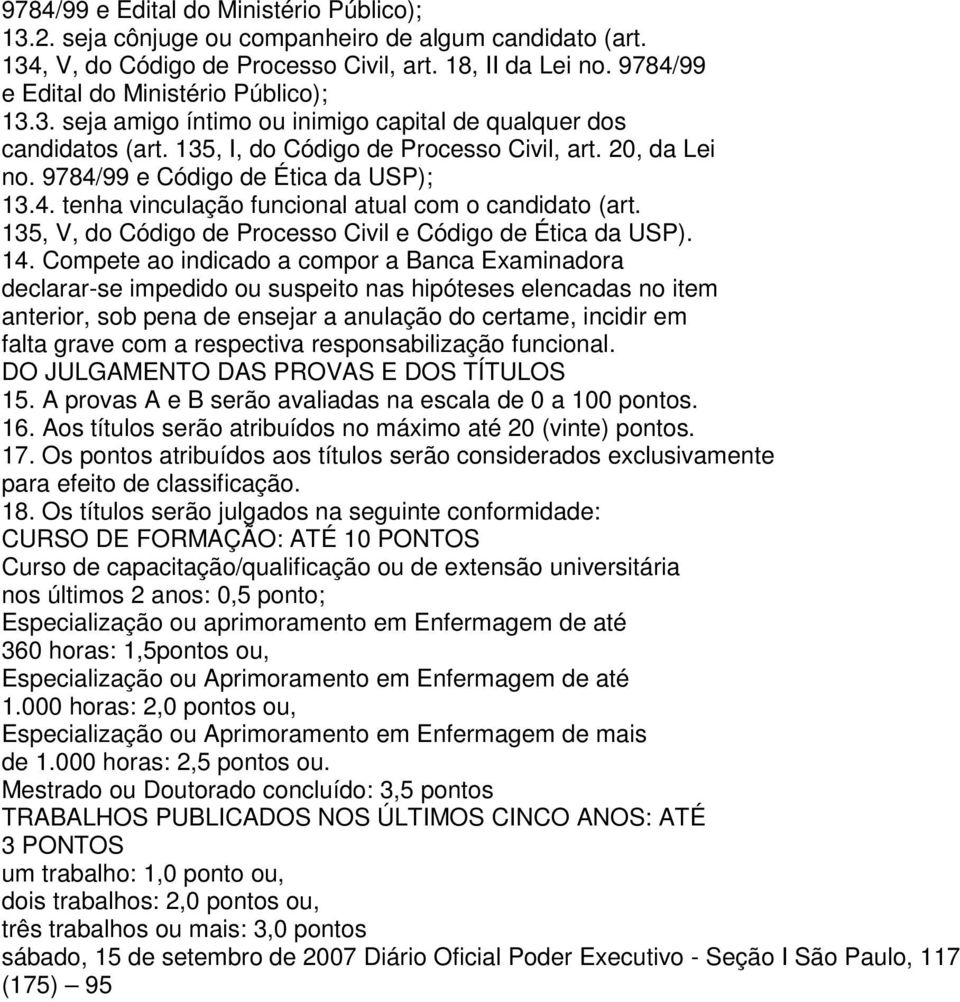 9784/99 e Edital do Ministério Público);
13.2. seja cônjuge ou companheiro de algum candidato (art. 134, V, do Código de Processo Civil, art. 18, II da Lei no. 9784/99 e Edital do Ministério Público);
13.3. seja amigo íntimo ou inimigo capital de qualquer dos candidatos (art. 135, I, do Código de Processo Civil, art. 20, da Lei no. 9784/99 e Código de Ética da USP);
13.4. tenha vinculação funcional atual com o candidato (art. 135, V, do Código de Processo Civil e Código de Ética da USP).
14. Compete ao indicado a compor a Banca Examinadora declarar-se impedido ou suspeito nas hipóteses elencadas no item anterior, sob pena de ensejar a anulação do certame, incidir em falta grave com a respectiva responsabilização funcional.
DO JULGAMENTO DAS PROVAS E DOS TÍTULOS
15. A provas A e B serão avaliadas na escala de 0 a 100 pontos.
16. Aos títulos serão atribuídos no máximo até 20 (vinte) pontos.
17. Os pontos atribuídos aos títulos serão considerados exclusivamente para efeito de classificação.
18. Os títulos serão julgados na seguinte conformidade:
CURSO DE FORMAÇÃO: ATÉ 10 PONTOS
Curso de capacitação/qualificação ou de extensão universitária nos últimos 2 anos: 0,5 ponto;
Especialização ou aprimoramento em Enfermagem de até 360 horas: 1,5pontos ou,
Especialização ou Aprimoramento em Enfermagem de até 1.000 horas: 2,0 pontos ou,
Especialização ou Aprimoramento em Enfermagem de mais de 1.000 horas: 2,5 pontos ou.
Mestrado ou Doutorado concluído: 3,5 pontos
TRABALHOS PUBLICADOS NOS ÚLTIMOS CINCO ANOS: ATÉ 3 PONTOS
um trabalho: 1,0 ponto ou,
dois trabalhos: 2,0 pontos ou,
três trabalhos ou mais: 3,0 pontos
sábado, 15 de setembro de 2007 Diário Oficial Poder Executivo - Seção I São Paulo, 117 (175) – 95